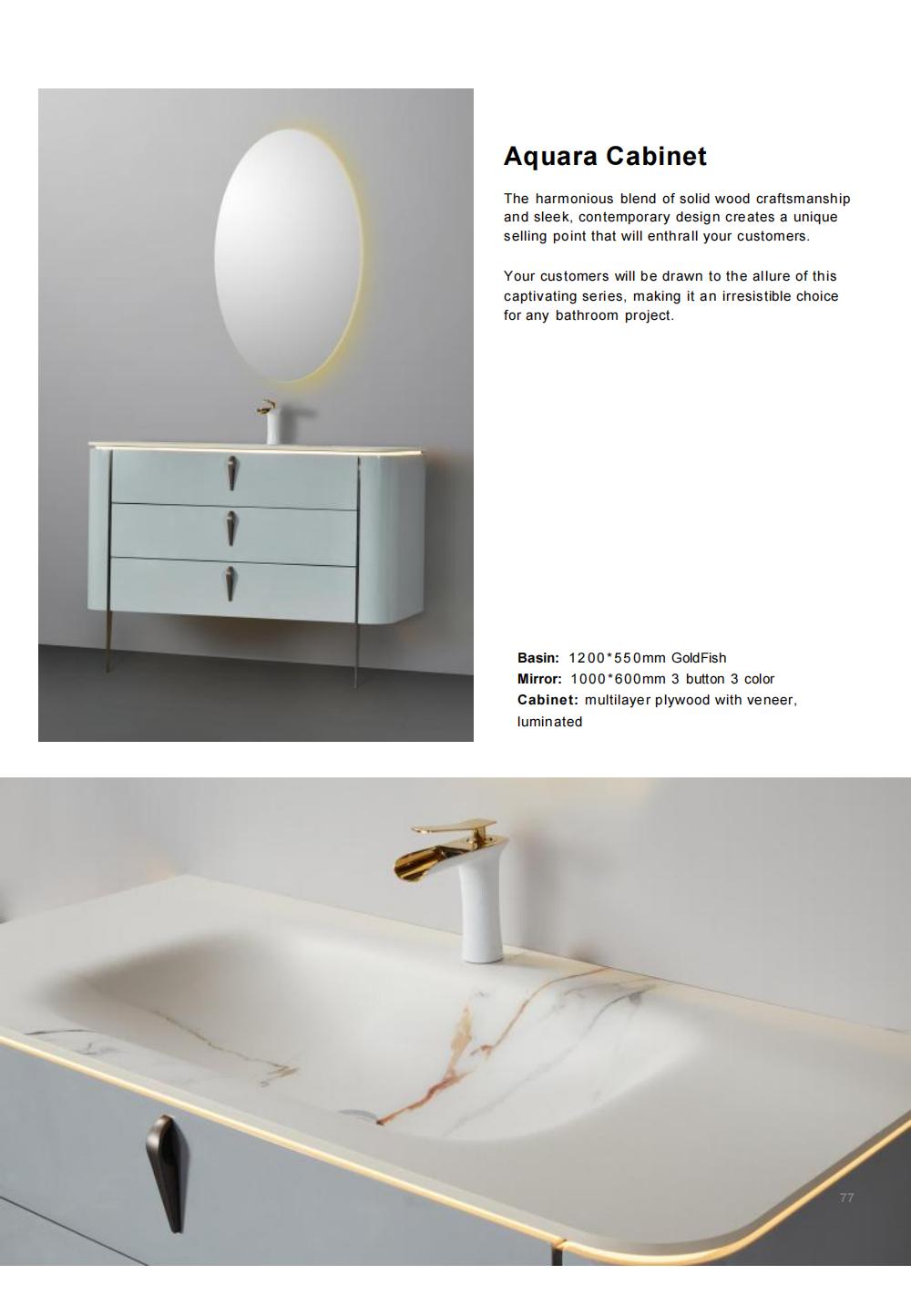 Aquara Cabinet

The harmonious blend of solid wood craftsmanship and sleek, contemporary design creates a unique selling point that will enthrall your customers.

Your customers will be drawn to the allure of this captivating series, making it an irresistible choice for any bathroom project.

Basin: 1200*550mm GoldFish
Mirror: 1000*600mm 3 button 3 color
Cabinet: multilayer plywood with veneer, luminated

77